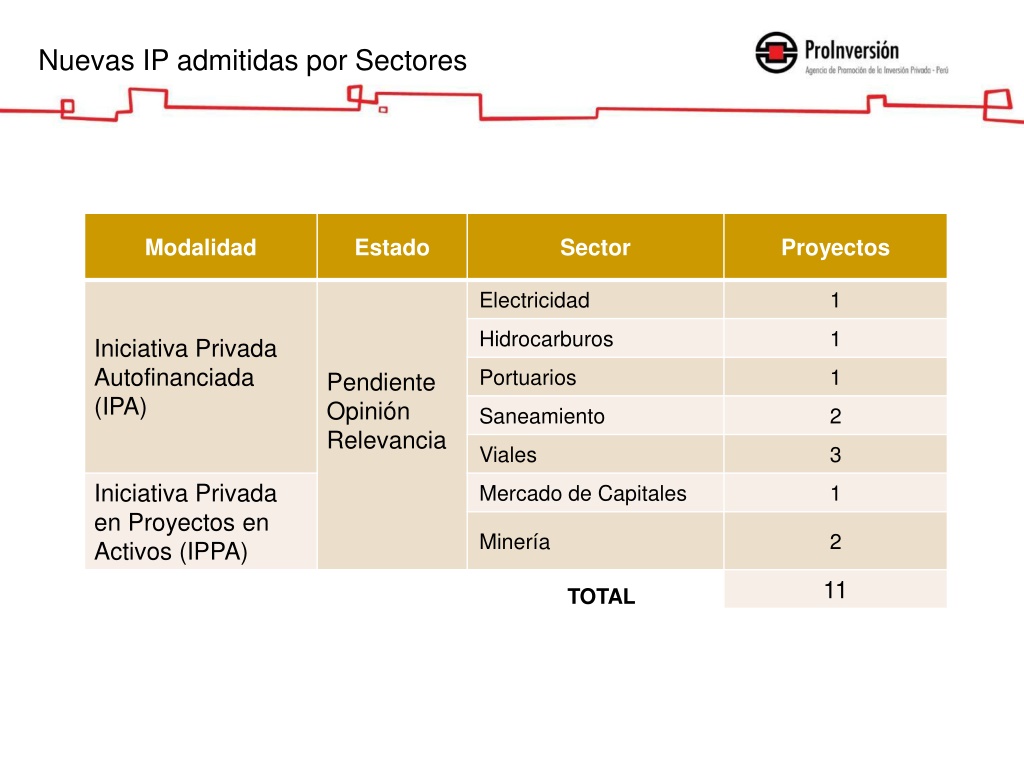 Nuevas IP admitidas por Sectores

ProInversión
Agencia de Promoción de la Inversión Privada - Perú

| Modalidad | Estado | Sector | Proyectos |
|---|---|---|---|
| Iniciativa Privada Autofinanciada (IPA) | Pendiente Opinión Relevancia | Electricidad | 1 |
| | | Hidrocarburos | 1 |
| | | Portuarios | 1 |
| | | Saneamiento | 2 |
| | | Viales | 3 |
| Iniciativa Privada en Proyectos en Activos (IPPA) | | Mercado de Capitales | 1 |
| | | Minería | 2 |
| | | TOTAL | 11 |